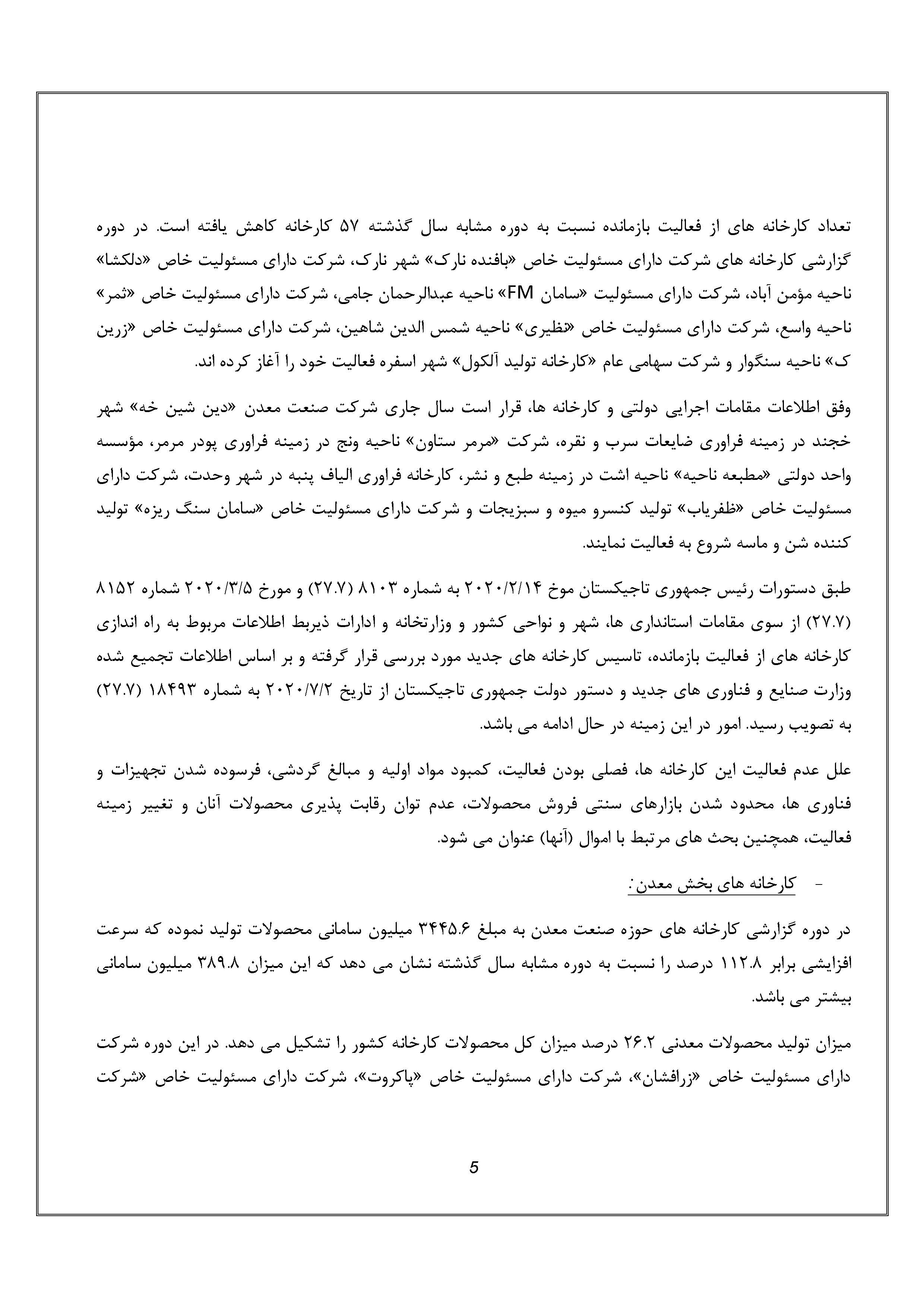 تعداد کارخانه های از فعالیت بازمانده نسبت به دوره مشابه سال گذشته ۵۷ کارخانه کاهش یافته است. در دوره گزارشی کارخانه های شرکت دارای مسئولیت خاص «بافنده نارک» شهر نارک، شرکت دارای مسئولیت خاص «دلکشا» ناحیه مؤمن آباد، شرکت دارای مسئولیت «سامان FM» ناحیه عبدالرحمان جامی، شرکت دارای مسئولیت خاص «ثمر» ناحیه واسع، شرکت دارای مسئولیت خاص «نظیری» ناحیه شمس الدین شاهین، شرکت دارای مسئولیت خاص «زرین ک» ناحیه سنگوار و شرکت سهامی عام «کارخانه تولید آلکول» شهر اسفره فعالیت خود را آغاز کرده اند.

وفق اطلاعات مقامات اجرایی دولتی و کارخانه ها، قرار است سال جاری شرکت صنعت معدن «دین شین خه» شهر خجند در زمینه فراوری ضایعات سرب و نقره، شرکت «مرمر ستاون» ناحیه ونج در زمینه فراوری پودر مرمر، مؤسسه واحد دولتی «مطبعه ناحیه» ناحیه اشت در زمینه طبع و نشر، کارخانه فراوری الیاف پنبه در شهر وحدت، شرکت دارای مسئولیت خاص «ظفریاب» تولید کنسرو میوه و سبزیجات و شرکت دارای مسئولیت خاص «سامان سنگ ریزه» تولید کننده شن و ماسه شروع به فعالیت نمایند.

طبق دستورات رئیس جمهوری تاجیکستان موخ ۲۰۲۰/۲/۱۴ به شماره ۸۱۰۳ (۲۷.۷) و مورخ ۲۰۲۰/۳/۵ شماره ۸۱۵۲ (۲۷.۷) از سوی مقامات استانداری ها، شهر و نواحی کشور و وزارتخانه و ادارات ذیربط اطلاعات مربوط به راه اندازی کارخانه های از فعالیت بازمانده، تاسیس کارخانه های جدید مورد بررسی قرار گرفته و بر اساس اطلاعات تجمیع شده وزارت صنایع و فناوری های جدید و دستور دولت جمهوری تاجیکستان از تاریخ ۲۰۲۰/۷/۲ به شماره ۱۸۴۹۳ (۲۷.۷) به تصویب رسید. امور در این زمینه در حال ادامه می باشد.

علل عدم فعالیت این کارخانه ها، فصلی بودن فعالیت، کمبود مواد اولیه و مبالغ گردشی، فرسوده شدن تجهیزات و فناوری ها، محدود شدن بازارهای سنتی فروش محصولات، عدم توان رقابت پذیری محصولات آنان و تغییر زمینه فعالیت، همچنین بحث های مرتبط با اموال (آنها) عنوان می شود.

- کارخانه های بخش معدن:

در دوره گزارشی کارخانه های حوزه صنعت معدن به مبلغ ۳۴۴۵.۶ میلیون سامانی محصولات تولید نموده که سرعت افزایشی برابر ۱۱۲.۸ درصد را نسبت به دوره مشابه سال گذشته نشان می دهد که این میزان ۳۸۹.۸ میلیون سامانی بیشتر می باشد.

میزان تولید محصولات معدنی ۲۶.۲ درصد میزان کل محصولات کارخانه کشور را تشکیل می دهد. در این دوره شرکت دارای مسئولیت خاص «زرافشان»، شرکت دارای مسئولیت خاص «پاکروت»، شرکت دارای مسئولیت خاص «شرکت

5